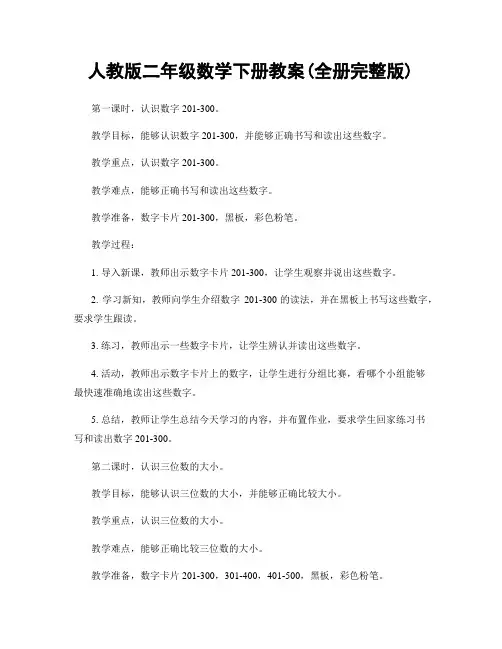 人教版二年级数学下册教案(全册完整版)

第一课时，认识数字 201-300。

教学目标，能够认识数字 201-300，并能够正确书写和读出这些数字。

教学重点，认识数字 201-300。

教学难点，能够正确书写和读出这些数字。

教学准备，数字卡片 201-300，黑板，彩色粉笔。

教学过程：

1. 导入新课，教师出示数字卡片 201-300，让学生观察并说出这些数字。

2. 学习新知，教师向学生介绍数字 201-300 的读法，并在黑板上书写这些数字，要求学生跟读。

3. 练习，教师出示一些数字卡片，让学生辨认并读出这些数字。

4. 活动，教师出示数字卡片上的数字，让学生进行分组比赛，看哪个小组能够最快速准确地读出这些数字。

5. 总结，教师让学生总结今天学习的内容，并布置作业，要求学生回家练习书写和读出数字 201-300。

第二课时，认识三位数的大小。

教学目标，能够认识三位数的大小，并能够正确比较大小。

教学重点，认识三位数的大小。

教学难点，能够正确比较三位数的大小。

教学准备，数字卡片 201-300，301-400，401-500，黑板，彩色粉笔。